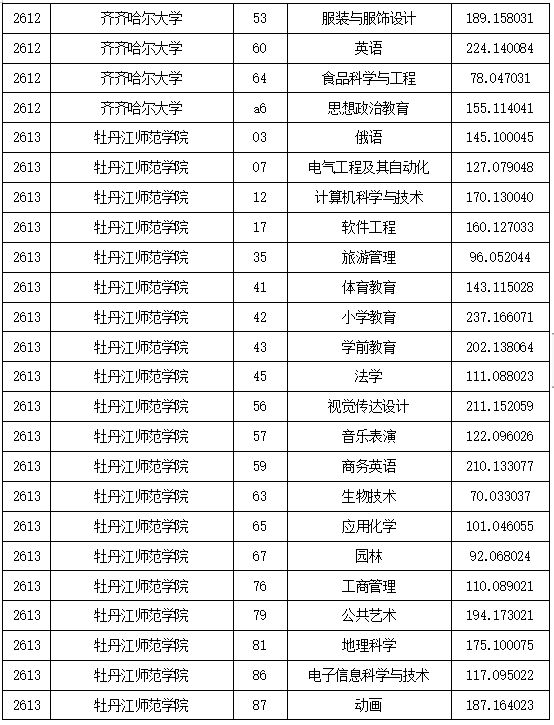 | 2612 | 齐齐哈尔大学 | 53 | 服装与服饰设计 | 189.158031 |
|---|---|---|---|---|
| 2612 | 齐齐哈尔大学 | 60 | 英语 | 224.140084 |
| 2612 | 齐齐哈尔大学 | 64 | 食品科学与工程 | 78.047031 |
| 2612 | 齐齐哈尔大学 | a6 | 思想政治教育 | 155.114041 |
| 2613 | 牡丹江师范学院 | 03 | 俄语 | 145.100045 |
| 2613 | 牡丹江师范学院 | 07 | 电气工程及其自动化 | 127.079048 |
| 2613 | 牡丹江师范学院 | 12 | 计算机科学与技术 | 170.130040 |
| 2613 | 牡丹江师范学院 | 17 | 软件工程 | 160.127033 |
| 2613 | 牡丹江师范学院 | 35 | 旅游管理 | 96.052044 |
| 2613 | 牡丹江师范学院 | 41 | 体育教育 | 143.115028 |
| 2613 | 牡丹江师范学院 | 42 | 小学教育 | 237.166071 |
| 2613 | 牡丹江师范学院 | 43 | 学前教育 | 202.138064 |
| 2613 | 牡丹江师范学院 | 45 | 法学 | 111.088023 |
| 2613 | 牡丹江师范学院 | 56 | 视觉传达设计 | 211.152059 |
| 2613 | 牡丹江师范学院 | 57 | 音乐表演 | 122.096026 |
| 2613 | 牡丹江师范学院 | 59 | 商务英语 | 210.133077 |
| 2613 | 牡丹江师范学院 | 63 | 生物技术 | 70.033037 |
| 2613 | 牡丹江师范学院 | 65 | 应用化学 | 101.046055 |
| 2613 | 牡丹江师范学院 | 67 | 园林 | 92.068024 |
| 2613 | 牡丹江师范学院 | 76 | 工商管理 | 110.089021 |
| 2613 | 牡丹江师范学院 | 79 | 公共艺术 | 194.173021 |
| 2613 | 牡丹江师范学院 | 81 | 地理科学 | 175.100075 |
| 2613 | 牡丹江师范学院 | 86 | 电子信息科学与技术 | 117.095022 |
| 2613 | 牡丹江师范学院 | 87 | 动画 | 187.164023 |